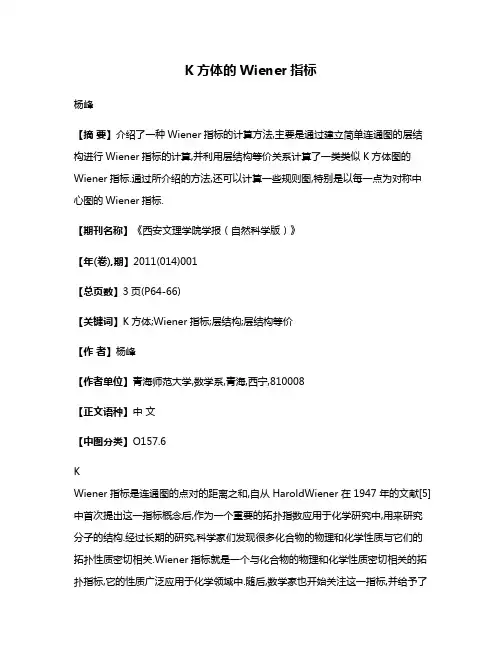 K 方体的 Wiener 指标

杨峰

【摘 要】介绍了一种 Wiener 指标的计算方法,主要是通过建立简单连通图的层结构进行 Wiener 指标的计算,并利用层结构等价关系计算了一类类似 K 方体图的 Wiener 指标.通过所介绍的方法,还可以计算一些规则图,特别是以每一点为对称中心图的 Wiener 指标.

【期刊名称】《西安文理学院学报(自然科学版)》

【年(卷),期】2011(014)001

【总页数】3 页(P64-66)

【关键词】K 方体;Wiener 指标;层结构;层结构等价

【作 者】杨峰

【作者单位】青海师范大学,数学系,青海,西宁,810008

【正文语种】中 文

【中图分类】O157.6

K

Wiener 指标是连通图的点对的距离之和,自从 HaroldWiener 在 1947 年的文献[5]中首次提出这一指标概念后,作为一个重要的拓扑指数应用于化学研究中,用来研究分子的结构.经过长期的研究,科学家们发现很多化合物的物理和化学性质与它们的拓扑性质密切相关.Wiener 指标就是一个与化合物的物理和化学性质密切相关的拓扑指标,它的性质广泛应用于化学领域中.随后,数学家也开始关注这一指标,并给予了